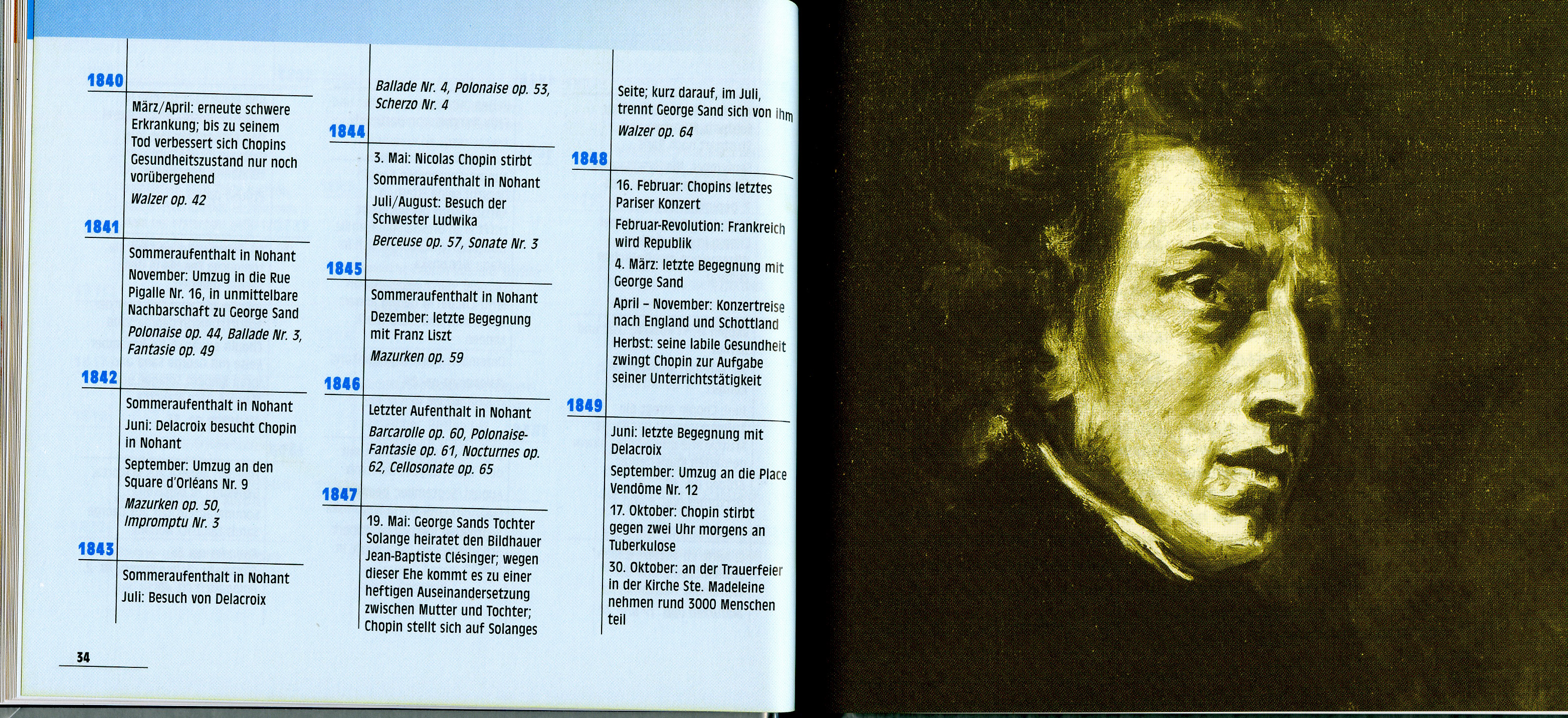 1840

März/April: erneute schwere Erkrankung; bis zu seinem Tod verbessert sich Chopins Gesundheitszustand nur noch vorübergehend

Walzer op. 42

1841

Sommeraufenthalt in Nohant

November: Umzug in die Rue Pigalle Nr. 16, in unmittelbare Nachbarschaft zu George Sand

Polonaise op. 44, Ballade Nr. 3, Fantasie op. 49

1842

Sommeraufenthalt in Nohant

Juni: Delacroix besucht Chopin in Nohant

September: Umzug an den Square d'Orléans Nr. 9

Mazurken op. 50, Impromptu Nr. 3

1843

Sommeraufenthalt in Nohant

Juli: Besuch von Delacroix

Ballade Nr. 4, Polonaise op. 53, Scherzo Nr. 4

1844

3. Mai: Nicolas Chopin stirbt

Sommeraufenthalt in Nohant

Juli/August: Besuch der Schwester Ludwika

Berceuse op. 57, Sonate Nr. 3

1845

Sommeraufenthalt in Nohant

Dezember: letzte Begegnung mit Franz Liszt

Mazurken op. 59

1846

Letzter Aufenthalt in Nohant

Barcarolle op. 60, Polonaise-Fantasie op. 61, Nocturnes op. 62, Cellosonate op. 65

1847

19. Mai: George Sands Tochter Solange heiratet den Bildhauer Jean-Baptiste Clésinger; wegen dieser Ehe kommt es zu einer heftigen Auseinandersetzung zwischen Mutter und Tochter; Chopin stellt sich auf Solanges Seite; kurz darauf, im Juli, trennt George Sand sich von ihm

Walzer op. 64

1848

16. Februar: Chopins letztes Pariser Konzert

Februar-Revolution: Frankreich wird Republik

4. März: letzte Begegnung mit George Sand

April – November: Konzertreise nach England und Schottland

Herbst: seine labile Gesundheit zwingt Chopin zur Aufgabe seiner Unterrichtstätigkeit

1849

Juni: letzte Begegnung mit Delacroix

September: Umzug an die Place Vendôme Nr. 12

17. Oktober: Chopin stirbt gegen zwei Uhr morgens an Tuberkulose

30. Oktober: an der Trauerfeier in der Kirche Ste. Madeleine nehmen rund 3000 Menschen teil

34